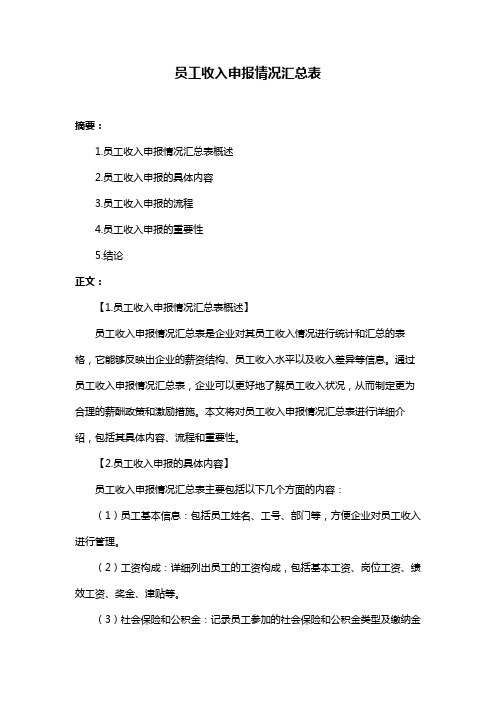 员工收入申报情况汇总表

摘要：

1.员工收入申报情况汇总表概述

2.员工收入申报的具体内容

3.员工收入申报的流程

4.员工收入申报的重要性

5.结论

正文：

【1.员工收入申报情况汇总表概述】

员工收入申报情况汇总表是企业对其员工收入情况进行统计和汇总的表格，它能够反映出企业的薪资结构、员工收入水平以及收入差异等信息。通过员工收入申报情况汇总表，企业可以更好地了解员工收入状况，从而制定更为合理的薪酬政策和激励措施。本文将对员工收入申报情况汇总表进行详细介绍，包括其具体内容、流程和重要性。

【2.员工收入申报的具体内容】

员工收入申报情况汇总表主要包括以下几个方面的内容：

（1）员工基本信息：包括员工姓名、工号、部门等，方便企业对员工收入进行管理。

（2）工资构成：详细列出员工的工资构成，包括基本工资、岗位工资、绩效工资、奖金、津贴等。

（3）社会保险和公积金：记录员工参加的社会保险和公积金类型及缴纳金